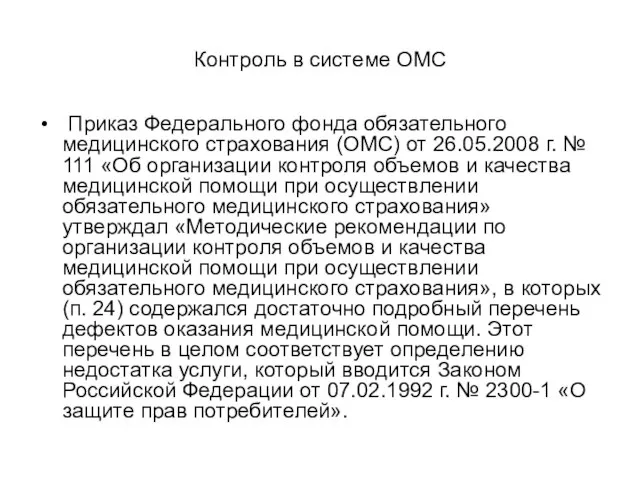 Контроль в системе ОМС

• Приказ Федерального фонда обязательного медицинского страхования (ОМС) от 26.05.2008 г. № 111 «Об организации контроля объемов и качества медицинской помощи при осуществлении обязательного медицинского страхования» утверждал «Методические рекомендации по организации контроля объемов и качества медицинской помощи при осуществлении обязательного медицинского страхования», в которых (п. 24) содержался достаточно подробный перечень дефектов оказания медицинской помощи. Этот перечень в целом соответствует определению недостатка услуги, который вводится Законом Российской Федерации от 07.02.1992 г. № 2300-1 «О защите прав потребителей».